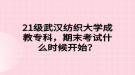 21级武汉纺织大学成教专科，期末考试什么时候开始？